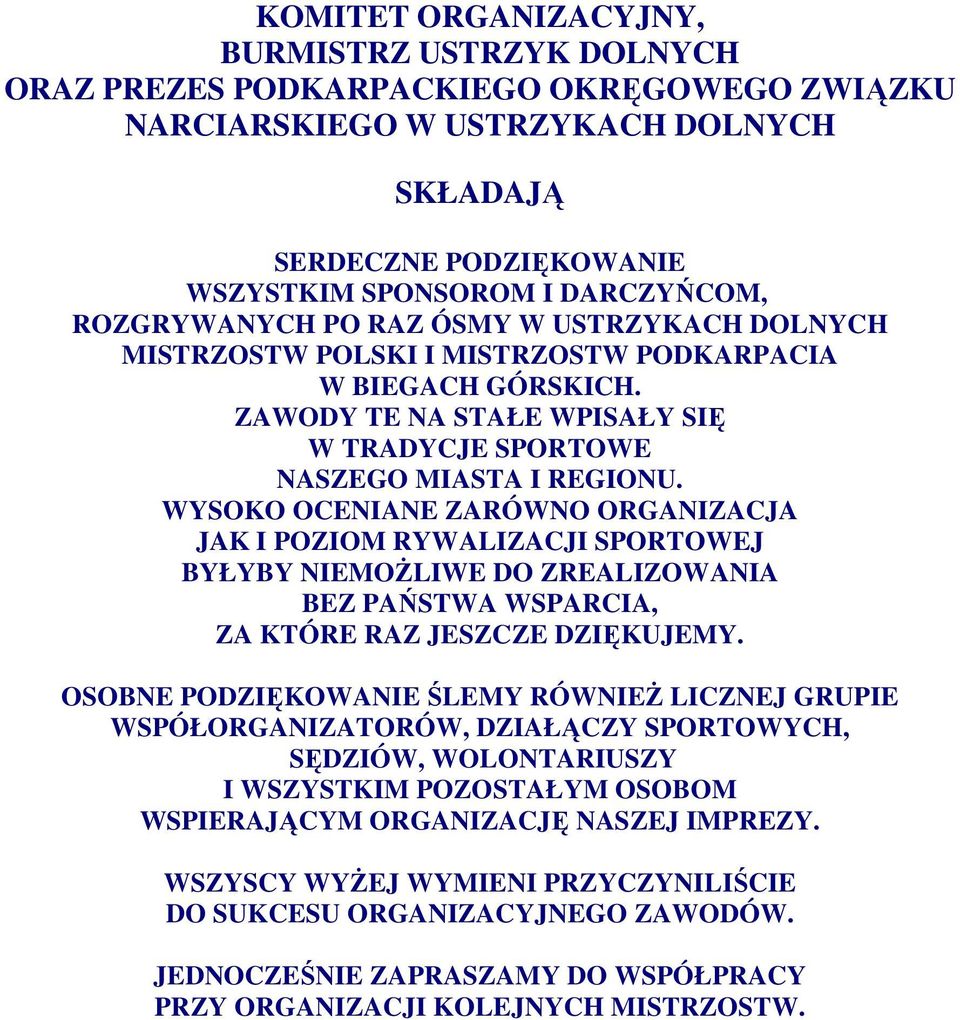 KOMITET ORGANIZACYJNY,
BURMISTRZ USTRZYK DOLNYCH
ORAZ PREZES PODKARPACKIEGO OKRĘGOWEGO ZWIĄZKU NARCIARSKIEGO W USTRZYKACH DOLNYCH

SKŁADAJĄ

SERDECZNE PODZIĘKOWANIE
WSZYSTKIM SPONSOROM I DARCZYŃCOM,
ROZGRYWANYCH PO RAZ ÓSMY W USTRZYKACH DOLNYCH
MISTRZOSTW POLSKI I MISTRZOSTW PODKARPACIA
W BIEGACH GÓRSKICH.
ZAWODY TE NA STAŁE WPISAŁY SIĘ
W TRADYCJE SPORTOWE
NASZEGO MIASTA I REGIONU.
WYSOKO OCENIANE ZARÓWNO ORGANIZACJA
JAK I POZIOM RYWALIZACJI SPORTOWEJ
BYŁYBY NIEMOŻLIWE DO ZREALIZOWANIA
BEZ PAŃSTWA WSPARCIA,
ZA KTÓRE RAZ JESZCZE DZIĘKUJEMY.

OSOBNE PODZIĘKOWANIE ŚLEMY RÓWNIEŻ LICZNEJ GRUPIE
WSPÓŁORGANIZATORÓW, DZIAŁĄCZY SPORTOWYCH,
SĘDZIÓW, WOLONTARIUSZY
I WSZYSTKIM POZOSTAŁYM OSOBOM
WSPIERAJĄCYM ORGANIZACJĘ NASZEJ IMPREZY.

WSZYSCY WYŻEJ WYMIENI PRZYCZYNILIŚCIE
DO SUKCESU ORGANIZACYJNEGO ZAWODÓW.

JEDNOCZEŚNIE ZAPRASZAMY DO WSPÓŁPRACY
PRZY ORGANIZACJI KOLEJNYCH MISTRZOSTW.